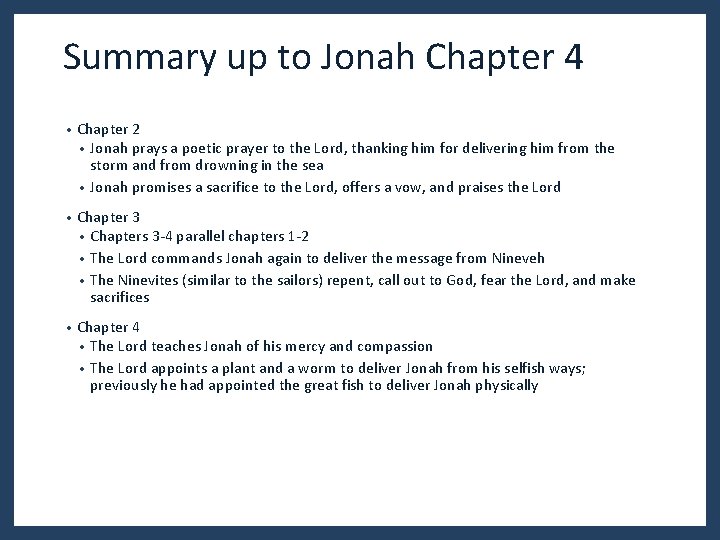 Summary up to Jonah Chapter 4

• Chapter 2
  • Jonah prays a poetic prayer to the Lord, thanking him for delivering him from the storm and from drowning in the sea
  • Jonah promises a sacrifice to the Lord, offers a vow, and praises the Lord

• Chapter 3
  • Chapters 3-4 parallel chapters 1-2
  • The Lord commands Jonah again to deliver the message from Nineveh
  • The Ninevites (similar to the sailors) repent, call out to God, fear the Lord, and make sacrifices

• Chapter 4
  • The Lord teaches Jonah of his mercy and compassion
  • The Lord appoints a plant and a worm to deliver Jonah from his selfish ways; previously he had appointed the great fish to deliver Jonah physically